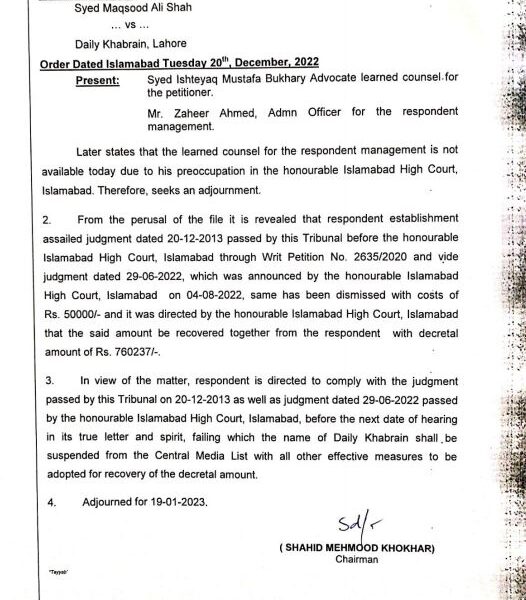 Syed Maqsood Ali Shah

... vs ...

Daily Khabrain, Lahore

Order Dated Islamabad Tuesday 20$^{th}$, December, 2022

Present: Syed Ishteyaq Mustafa Bukhary Advocate learned counsel for the petitioner.

Mr. Zaheer Ahmed, Admn Officer for the respondent management.

Later states that the learned counsel for the respondent management is not available today due to his preoccupation in the honourable Islamabad High Court, Islamabad. Therefore, seeks an adjournment.

2. From the perusal of the file it is revealed that respondent establishment assailed judgment dated 20-12-2013 passed by this Tribunal before the honourable Islamabad High Court, Islamabad through Writ Petition No. 2635/2020 and vide judgment dated 29-06-2022, which was announced by the honourable Islamabad High Court, Islamabad on 04-08-2022, same has been dismissed with costs of Rs. 50000/- and it was directed by the honourable Islamabad High Court, Islamabad that the said amount be recovered together from the respondent with decretal amount of Rs. 760237/-.

3. In view of the matter, respondent is directed to comply with the judgment passed by this Tribunal on 20-12-2013 as well as judgment dated 29-06-2022 passed by the honourable Islamabad High Court, Islamabad, before the next date of hearing in its true letter and spirit, failing which the name of Daily Khabrain shall be suspended from the Central Media List with all other effective measures to be adopted for recovery of the decretal amount.

4. Adjourned for 19-01-2023.

Sd/-

( SHAHID MEHMOOD KHOKHAR)
Chairman

"Tayyab"